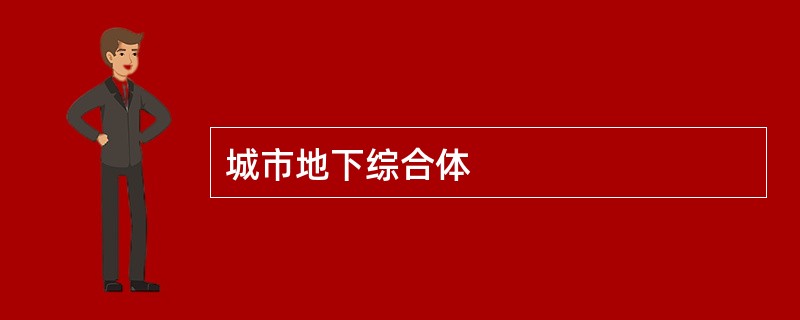 城市地下综合体